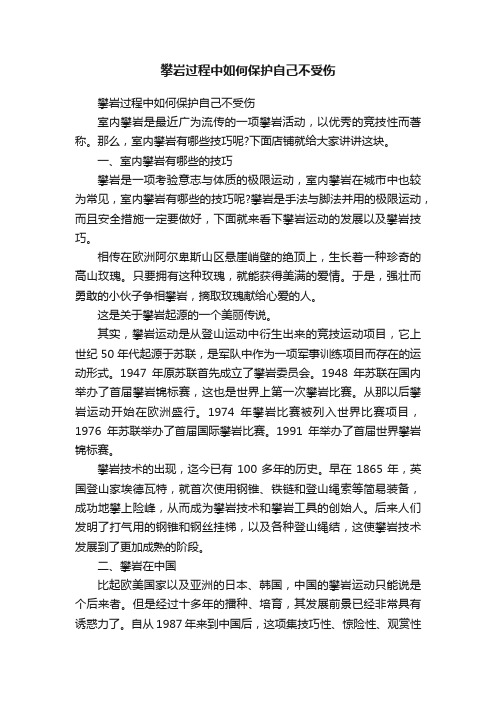 攀岩过程中如何保护自己不受伤

攀岩过程中如何保护自己不受伤

室内攀岩是最近广为流传的一项攀岩活动，以优秀的竞技性而著称。那么，室内攀岩有哪些技巧呢?下面店铺就给大家讲讲这块。

一、室内攀岩有哪些的技巧

攀岩是一项考验意志与体质的极限运动，室内攀岩在城市中也较为常见，室内攀岩有哪些的技巧呢?攀岩是手法与脚法并用的极限运动，而且安全措施一定要做好，下面就来看下攀岩运动的发展以及攀岩技巧。

相传在欧洲阿尔卑斯山区悬崖峭壁的绝顶上，生长着一种珍奇的高山玫瑰。只要拥有这种玫瑰，就能获得美满的爱情。于是，强壮而勇敢的小伙子争相攀岩，摘取玫瑰献给心爱的人。

这是关于攀岩起源的一个美丽传说。

其实，攀岩运动是从登山运动中衍生出来的竞技运动项目，它上世纪 50 年代起源于苏联，是军队中作为一项军事训练项目而存在的运动形式。1947 年原苏联首先成立了攀岩委员会。1948 年苏联在国内举办了首届攀岩锦标赛，这也是世界上第一次攀岩比赛。从那以后攀岩运动开始在欧洲盛行。1974 年攀岩比赛被列入世界比赛项目，1976 年苏联举办了首届国际攀岩比赛。1991 年举办了首届世界攀岩锦标赛。

攀岩技术的出现，迄今已有 100 多年的历史。早在 1865 年，英国登山家埃德瓦特，就首次使用钢锥、铁链和登山绳索等简易装备，成功地攀上险峰，从而成为攀岩技术和攀岩工具的创始人。后来人们发明了打气用的钢锥和钢丝挂梯，以及各种登山绳结，这使攀岩技术发展到了更加成熟的阶段。

二、攀岩在中国

比起欧美国家以及亚洲的日本、韩国，中国的攀岩运动只能说是个后来者。但是经过十多年的播种、培育，其发展前景已经非常具有诱惑力了。自从 1987 年来到中国后，这项集技巧性、惊险性、观赏性